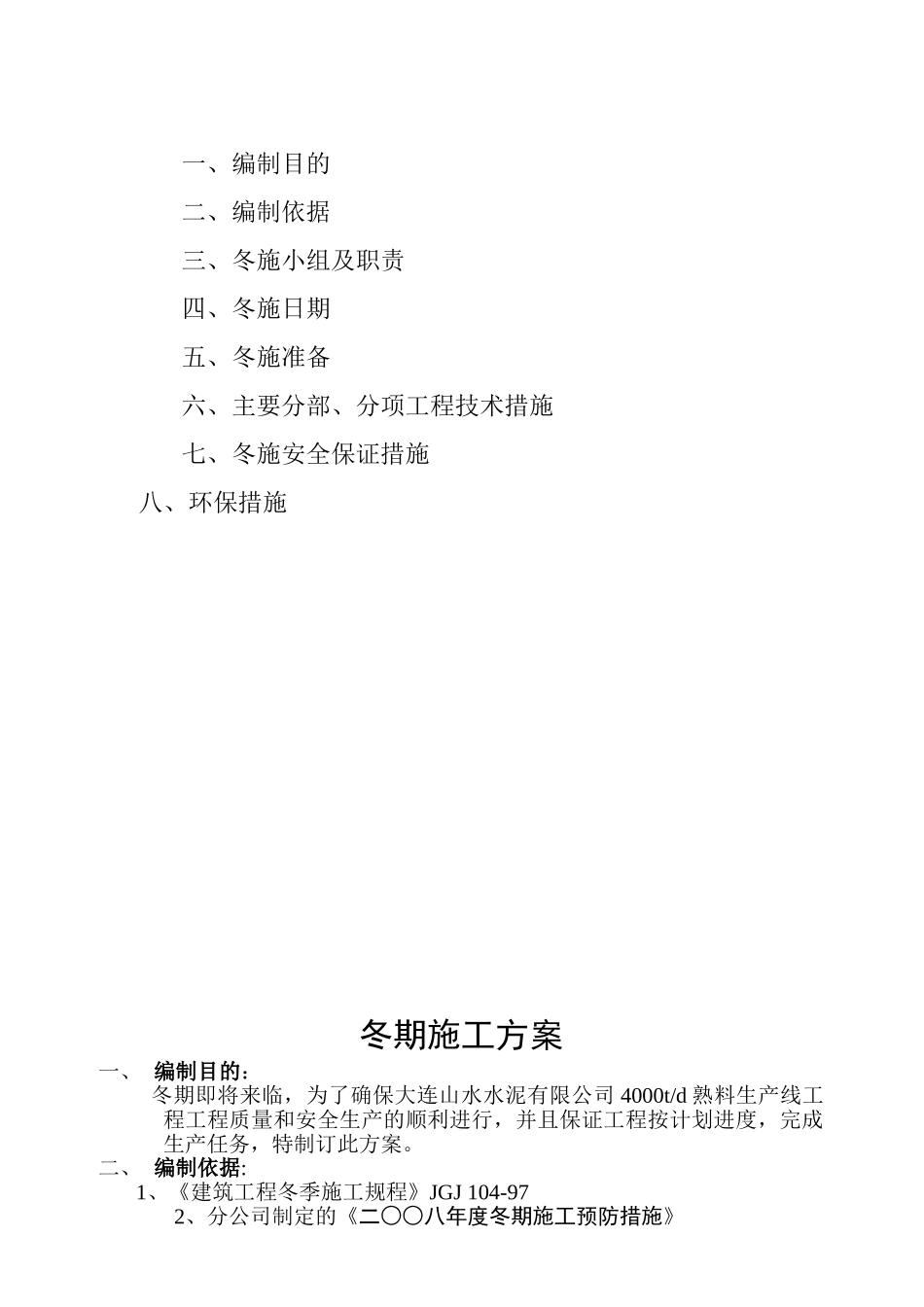 一、编制目的

二、编制依据

三、冬施小组及职责

四、冬施日期

五、冬施准备

六、主要分部、分项工程技术措施

七、冬施安全保证措施

八、环保措施

冬期施工方案

一、 编制目的：

冬期即将来临，为了确保大连山水水泥有限公司 4000t/d 熟料生产线工程工程质量和安全生产的顺利进行，并且保证工程按计划进度，完成生产任务，特制订此方案。

二、 编制依据:

1、《建筑工程冬季施工规程》JGJ 104-97

2、分公司制定的《二〇〇八年度冬期施工预防措施》